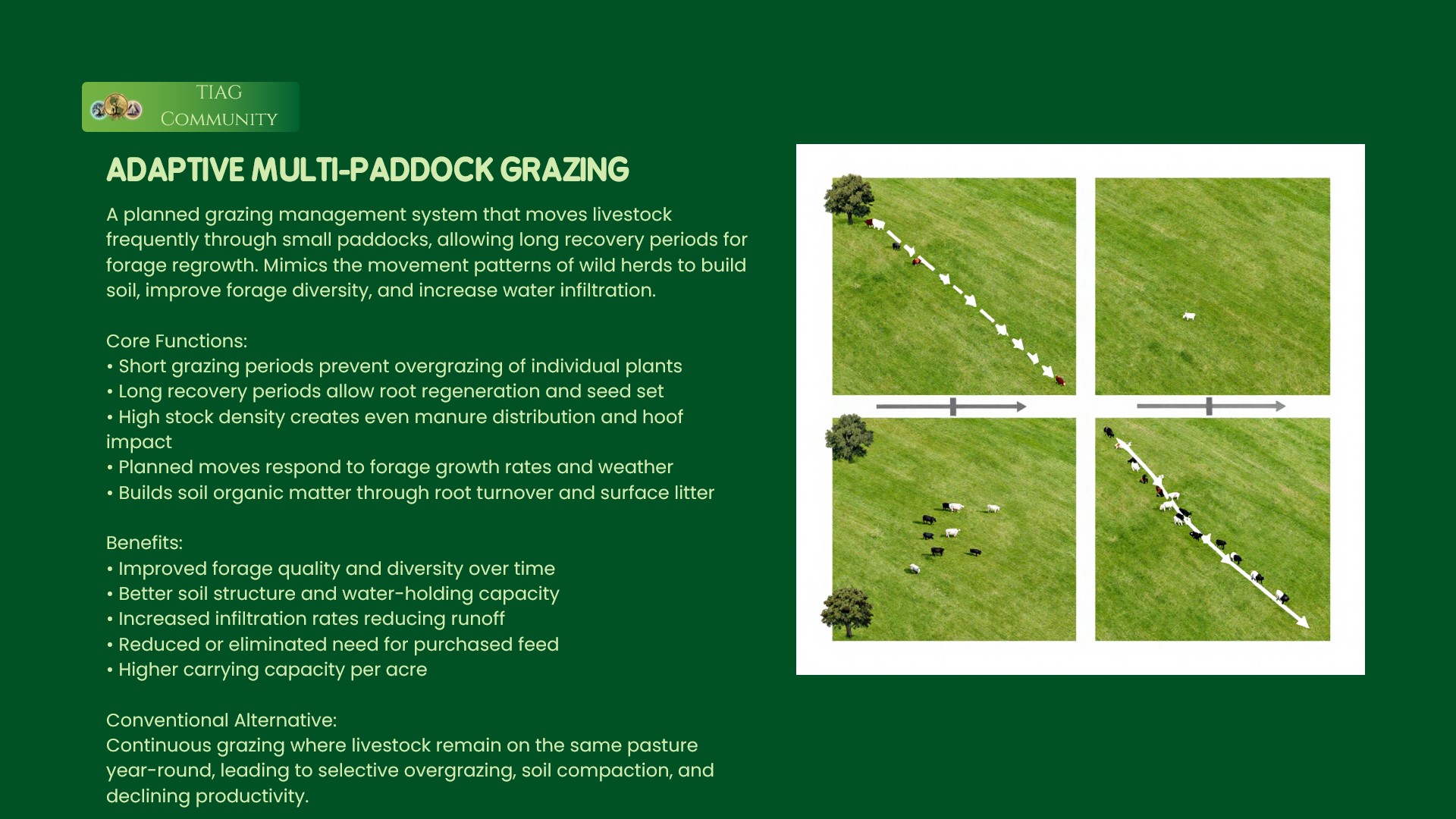 TIAG
COMMUNITY

ADAPTIVE MULTI-PADDOCK GRAZING

A planned grazing management system that moves livestock frequently through small paddocks, allowing long recovery periods for forage regrowth. Mimics the movement patterns of wild herds to build soil, improve forage diversity, and increase water infiltration.

Core Functions:
• Short grazing periods prevent overgrazing of individual plants
• Long recovery periods allow root regeneration and seed set
• High stock density creates even manure distribution and hoof impact
• Planned moves respond to forage growth rates and weather
• Builds soil organic matter through root turnover and surface litter

Benefits:
• Improved forage quality and diversity over time
• Better soil structure and water-holding capacity
• Increased infiltration rates reducing runoff
• Reduced or eliminated need for purchased feed
• Higher carrying capacity per acre

Conventional Alternative:
Continuous grazing where livestock remain on the same pasture year-round, leading to selective overgrazing, soil compaction, and declining productivity.